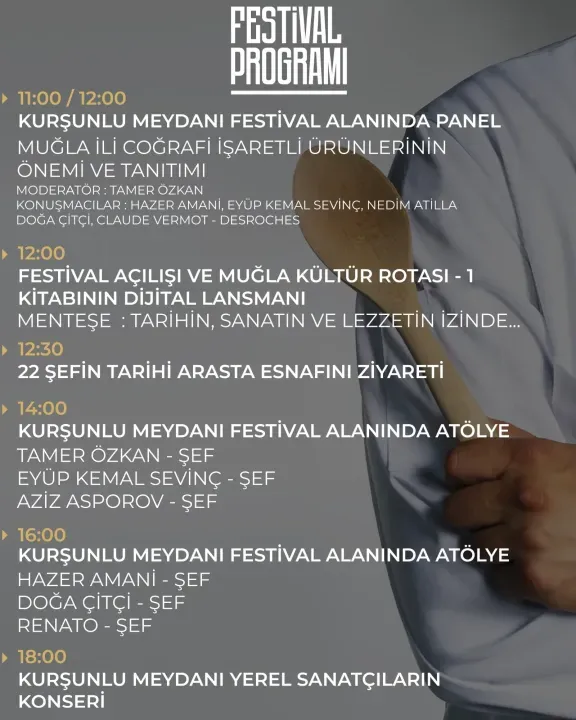 FESTİVAL PROGRAMI

11:00 / 12:00
KURŞUNLU MEYDANI FESTİVAL ALANINDA PANEL
MUĞLA İLİ COĞRAFİ İŞARETLİ ÜRÜNLERİNİN ÖNEMİ VE TANITIMI
MODERATÖR : TAMER ÖZKAN
KONUŞMACILAR : HAZER AMANİ, EYÜP KEMAL SEVİNÇ, NEDİM ATİLLA DOĞA ÇİTÇİ, CLAUDE VERMOT - DESROCHES

12:00
FESTİVAL AÇILIŞI VE MUĞLA KÜLTÜR ROTASI - 1 KİTABININ DİJİTAL LANSMANI
MENTEŞE : TARİHİN, SANATIN VE LEZZETİN İZİNDE...

12:30
22 ŞEFİN TARİHİ ARASTA ESNAFINI ZİYARETİ

14:00
KURŞUNLU MEYDANI FESTİVAL ALANINDA ATÖLYE
TAMER ÖZKAN - ŞEF
EYÜP KEMAL SEVİNÇ - ŞEF
AZİZ ASPOROV - ŞEF

16:00
KURŞUNLU MEYDANI FESTİVAL ALANINDA ATÖLYE
HAZER AMANİ - ŞEF
DOĞA ÇİTÇİ - ŞEF
RENATO - ŞEF

18:00
KURŞUNLU MEYDANI YEREL SANATÇILARIN KONSERİ